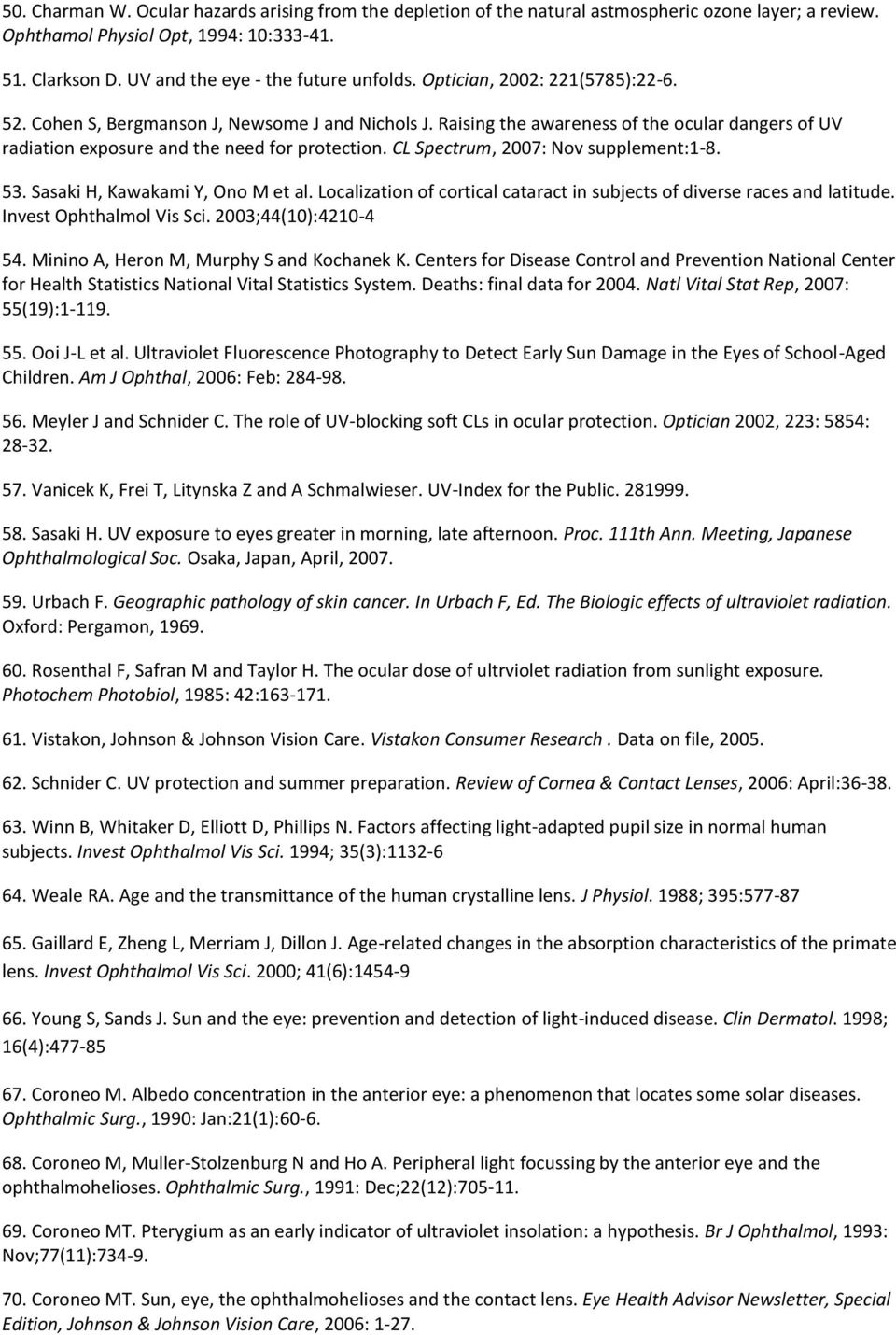 50. Charman W. Ocular hazards arising from the depletion of the natural astmospheric ozone layer; a review. Ophthamol Physiol Opt, 1994: 10:333-41.

51. Clarkson D. UV and the eye - the future unfolds. Optician, 2002: 221(5785):22-6.

52. Cohen S, Bergmanson J, Newsome J and Nichols J. Raising the awareness of the ocular dangers of UV radiation exposure and the need for protection. CL Spectrum, 2007: Nov supplement:1-8.

53. Sasaki H, Kawakami Y, Ono M et al. Localization of cortical cataract in subjects of diverse races and latitude. Invest Ophthalmol Vis Sci. 2003;44(10):4210-4

54. Minino A, Heron M, Murphy S and Kochanek K. Centers for Disease Control and Prevention National Center for Health Statistics National Vital Statistics System. Deaths: final data for 2004. Natl Vital Stat Rep, 2007: 55(19):1-119.

55. Ooi J-L et al. Ultraviolet Fluorescence Photography to Detect Early Sun Damage in the Eyes of School-Aged Children. Am J Ophthal, 2006: Feb: 284-98.

56. Meyler J and Schnider C. The role of UV-blocking soft CLs in ocular protection. Optician 2002, 223: 5854: 28-32.

57. Vanicek K, Frei T, Litynska Z and A Schmalwieser. UV-Index for the Public. 281999.

58. Sasaki H. UV exposure to eyes greater in morning, late afternoon. Proc. 111th Ann. Meeting, Japanese Ophthalmological Soc. Osaka, Japan, April, 2007.

59. Urbach F. Geographic pathology of skin cancer. In Urbach F, Ed. The Biologic effects of ultraviolet radiation. Oxford: Pergamon, 1969.

60. Rosenthal F, Safran M and Taylor H. The ocular dose of ultrviolet radiation from sunlight exposure. Photochem Photobiol, 1985: 42:163-171.

61. Vistakon, Johnson & Johnson Vision Care. Vistakon Consumer Research . Data on file, 2005.

62. Schnider C. UV protection and summer preparation. Review of Cornea & Contact Lenses, 2006: April:36-38.

63. Winn B, Whitaker D, Elliott D, Phillips N. Factors affecting light-adapted pupil size in normal human subjects. Invest Ophthalmol Vis Sci. 1994; 35(3):1132-6

64. Weale RA. Age and the transmittance of the human crystalline lens. J Physiol. 1988; 395:577-87

65. Gaillard E, Zheng L, Merriam J, Dillon J. Age-related changes in the absorption characteristics of the primate lens. Invest Ophthalmol Vis Sci. 2000; 41(6):1454-9

66. Young S, Sands J. Sun and the eye: prevention and detection of light-induced disease. Clin Dermatol. 1998; 16(4):477-85

67. Coroneo M. Albedo concentration in the anterior eye: a phenomenon that locates some solar diseases. Ophthalmic Surg., 1990: Jan:21(1):60-6.

68. Coroneo M, Muller-Stolzenburg N and Ho A. Peripheral light focussing by the anterior eye and the ophthalmohelioses. Ophthalmic Surg., 1991: Dec;22(12):705-11.

69. Coroneo MT. Pterygium as an early indicator of ultraviolet insolation: a hypothesis. Br J Ophthalmol, 1993: Nov;77(11):734-9.

70. Coroneo MT. Sun, eye, the ophthalmohelioses and the contact lens. Eye Health Advisor Newsletter, Special Edition, Johnson & Johnson Vision Care, 2006: 1-27.